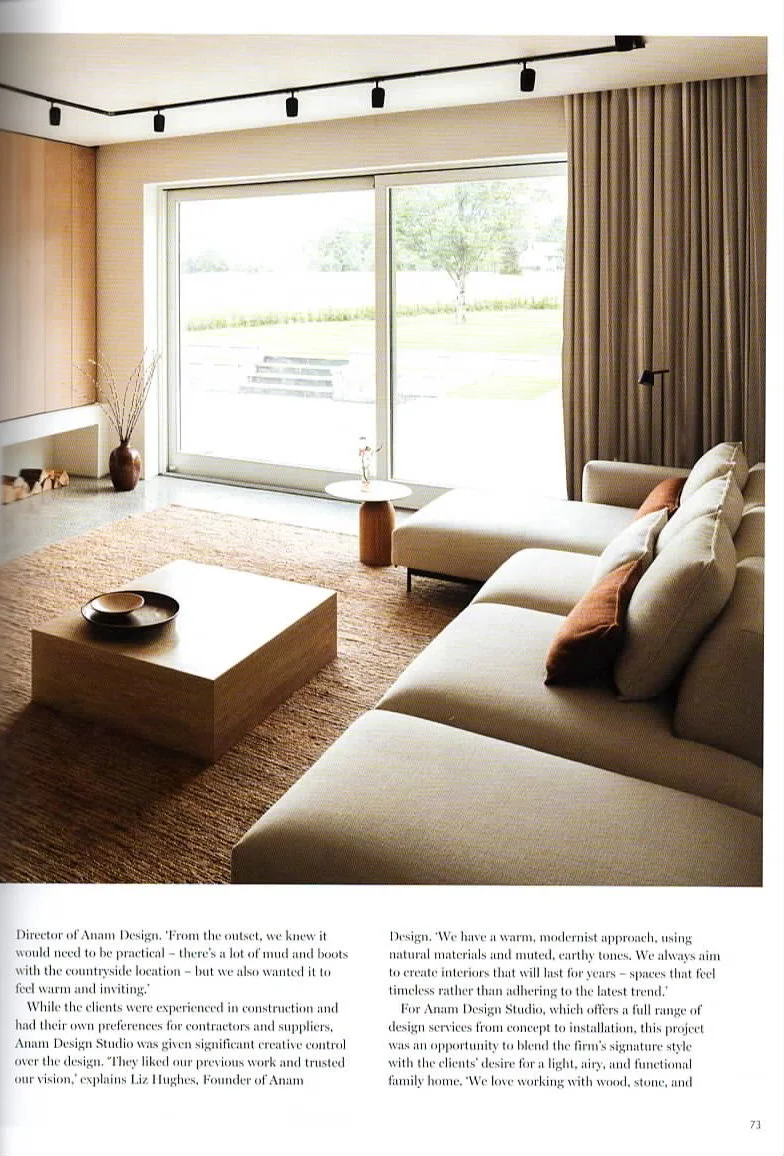 Director of Anam Design. 'From the outset, we knew it would need to be practical – there's a lot of mud and boots with the countryside location – but we also wanted it to feel warm and inviting.'

While the clients were experienced in construction and had their own preferences for contractors and suppliers, Anam Design Studio was given significant creative control over the design. 'They liked our previous work and trusted our vision,' explains Liz Hughes, Founder of Anam Design. 'We have a warm, modernist approach, using natural materials and muted, earthy tones. We always aim to create interiors that will last for years – spaces that feel timeless rather than adhering to the latest trend.'

For Anam Design Studio, which offers a full range of design services from concept to installation, this project was an opportunity to blend the firm's signature style with the clients' desire for a light, airy, and functional family home. 'We love working with wood, stone, and

73